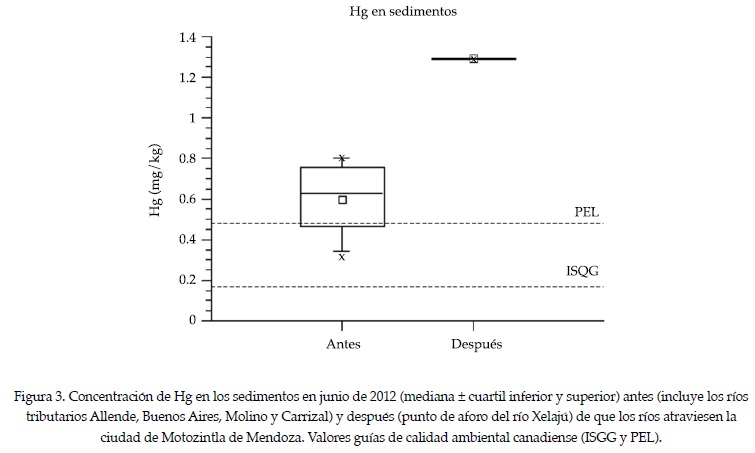 Hg en sedimentos

1.4
1.2
1
0.8
0.6
0.4
0.2
0

Hg (mg/kg)

PEL

ISQG

Antes

Después

Figura 3. Concentración de Hg en los sedimentos en junio de 2012 (mediana ± cuartil inferior y superior) antes (incluye los ríos tributarios Allende, Buenos Aires, Molino y Carrizal) y después (punto de aforo del río Xelajú) de que los ríos atraviesen la ciudad de Motozintla de Mendoza. Valores guías de calidad ambiental canadiense (ISGG y PEL).